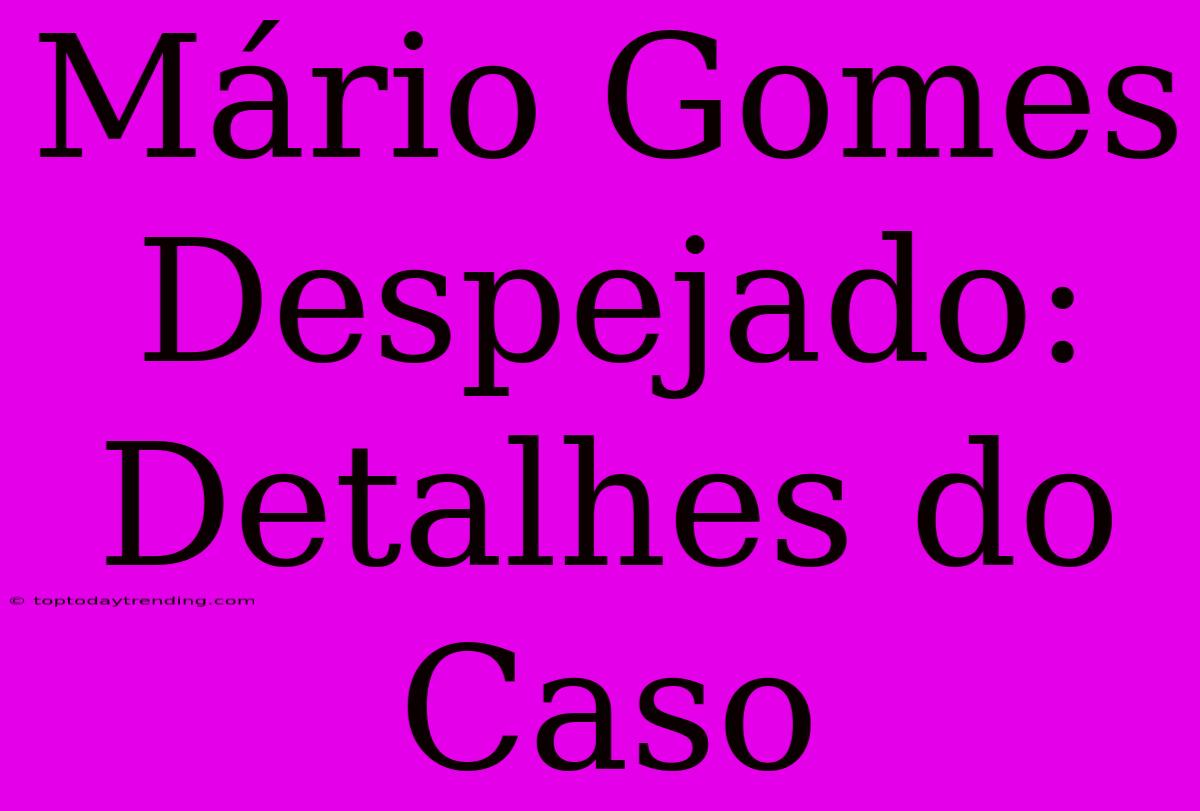 Mário Gomes Despejado: Detalhes do Caso

© toptodaytrending.com